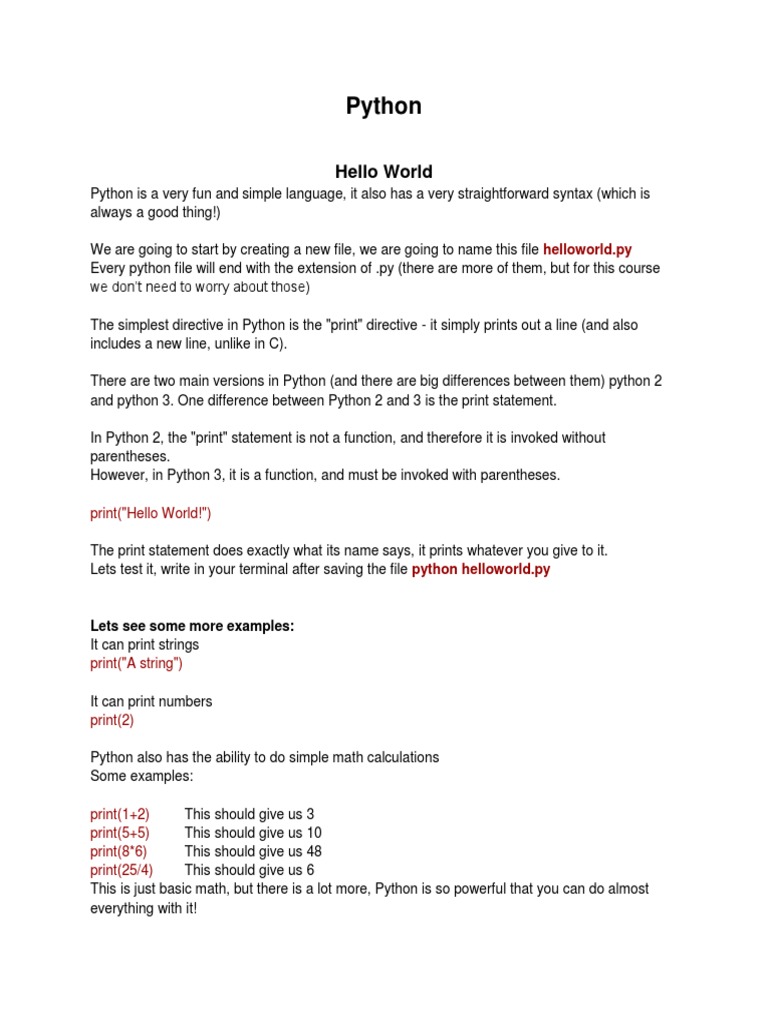 Python

Hello World

Python is a very fun and simple language, it also has a very straightforward syntax (which is always a good thing!)

We are going to start by creating a new file, we are going to name this file helloworld.py
Every python file will end with the extension of .py (there are more of them, but for this course we don't need to worry about those)

The simplest directive in Python is the "print" directive - it simply prints out a line (and also includes a new line, unlike in C).

There are two main versions in Python (and there are big differences between them) python 2 and python 3. One difference between Python 2 and 3 is the print statement.

In Python 2, the "print" statement is not a function, and therefore it is invoked without parentheses.
However, in Python 3, it is a function, and must be invoked with parentheses.

print("Hello World!")

The print statement does exactly what its name says, it prints whatever you give to it.
Lets test it, write in your terminal after saving the file python helloworld.py

Lets see some more examples:
It can print strings
print("A string")

It can print numbers
print(2)

Python also has the ability to do simple math calculations
Some examples:

print(1+2) This should give us 3
print(5+5) This should give us 10
print(8*6) This should give us 48
print(25/4) This should give us 6
This is just basic math, but there is a lot more, Python is so powerful that you can do almost everything with it!